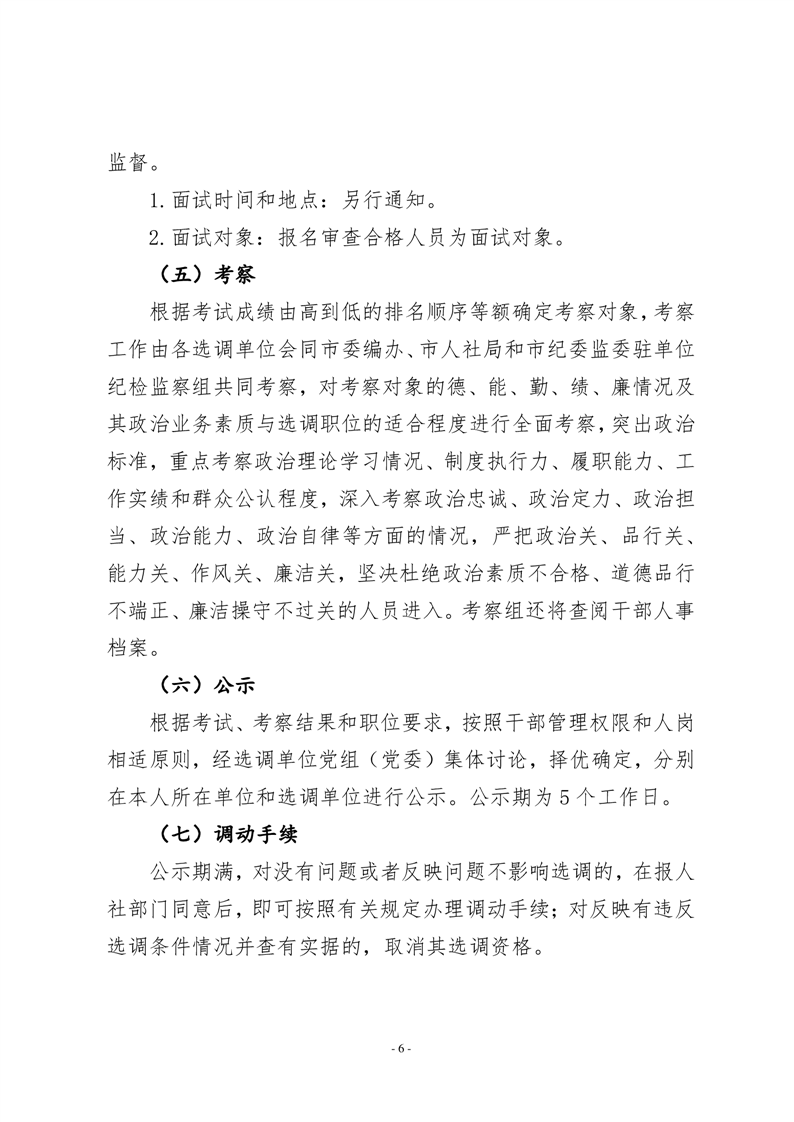 监督。

1.面试时间和地点：另行通知。

2.面试对象：报名审查合格人员为面试对象。

（五）考察

根据考试成绩由高到低的排名顺序等额确定考察对象，考察工作由各选调单位会同市委编办、市人社局和市纪委监委驻单位纪检监察组共同考察，对考察对象的德、能、勤、绩、廉情况及其政治业务素质与选调职位的适合程度进行全面考察，突出政治标准，重点考察政治理论学习情况、制度执行力、履职能力、工作实绩和群众公认程度，深入考察政治忠诚、政治定力、政治担当、政治能力、政治自律等方面的情况，严把政治关、品行关、能力关、作风关、廉洁关，坚决杜绝政治素质不合格、道德品行不端正、廉洁操守不过关的人员进入。考察组还将查阅干部人事档案。

（六）公示

根据考试、考察结果和职位要求，按照干部管理权限和人岗相适原则，经选调单位党组（党委）集体讨论，择优确定，分别在本人所在单位和选调单位进行公示。公示期为5个工作日。

（七）调动手续

公示期满，对没有问题或者反映问题不影响选调的，在报人社部门同意后，即可按照有关规定办理调动手续；对反映有违反选调条件情况并查有实据的，取消其选调资格。

- 6 -